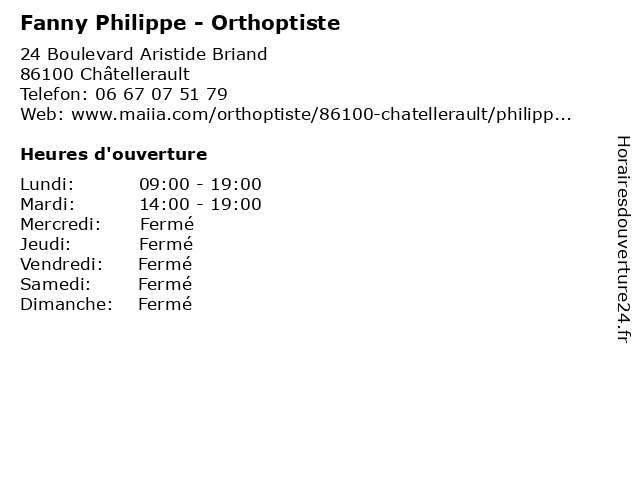 Fanny Philippe - Orthoptiste

24 Boulevard Aristide Briand
86100 Châtellerault
Telefon: 06 67 07 51 79
Web: www.maiia.com/orthoptiste/86100-chatellerault/philipp...

Heures d'ouverture

Lundi: 09:00 - 19:00
Mardi: 14:00 - 19:00
Mercredi: Fermé
Jeudi: Fermé
Vendredi: Fermé
Samedi: Fermé
Dimanche: Fermé

Horairesdouverture24.fr